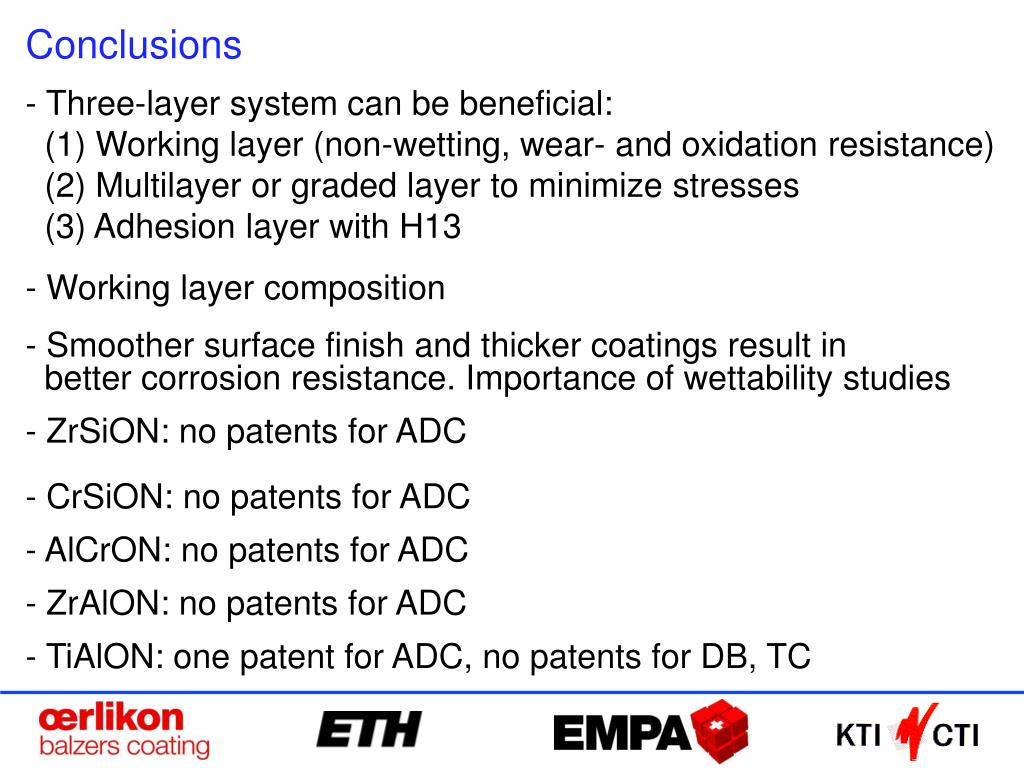 Conclusions

- Three-layer system can be beneficial:
(1) Working layer (non-wetting, wear- and oxidation resistance)
(2) Multilayer or graded layer to minimize stresses
(3) Adhesion layer with H13

- Working layer composition

- Smoother surface finish and thicker coatings result in better corrosion resistance. Importance of wettability studies

- ZrSiON: no patents for ADC

- CrSiON: no patents for ADC

- AlCrON: no patents for ADC

- ZrAlON: no patents for ADC

- TiAlON: one patent for ADC, no patents for DB, TC

œrlikon
balzers coating

ETH

EMPA

KTI CTI